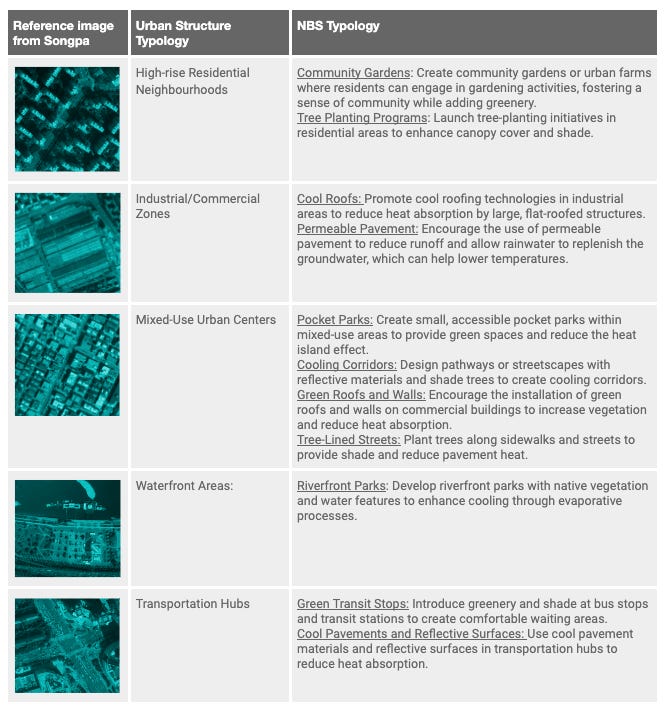 | Reference image from Songpa | Urban Structure Typology | NBS Typology |
|---|---|---|
| | High-rise Residential Neighbourhoods | Community Gardens: Create community gardens or urban farms where residents can engage in gardening activities, fostering a sense of community while adding greenery. Tree Planting Programs: Launch tree-planting initiatives in residential areas to enhance canopy cover and shade. |
| | Industrial/Commercial Zones | Cool Roofs: Promote cool roofing technologies in industrial areas to reduce heat absorption by large, flat-roofed structures. Permeable Pavement: Encourage the use of permeable pavement to reduce runoff and allow rainwater to replenish the groundwater, which can help lower temperatures. |
| | Mixed-Use Urban Centers | Pocket Parks: Create small, accessible pocket parks within mixed-use areas to provide green spaces and reduce the heat island effect. Cooling Corridors: Design pathways or streetscapes with reflective materials and shade trees to create cooling corridors. Green Roofs and Walls: Encourage the installation of green roofs and walls on commercial buildings to increase vegetation and reduce heat absorption. Tree-Lined Streets: Plant trees along sidewalks and streets to provide shade and reduce pavement heat. |
| | Waterfront Areas: | Riverfront Parks: Develop riverfront parks with native vegetation and water features to enhance cooling through evaporative processes. |
| | Transportation Hubs | Green Transit Stops: Introduce greenery and shade at bus stops and transit stations to create comfortable waiting areas. Cool Pavements and Reflective Surfaces: Use cool pavement materials and reflective surfaces in transportation hubs to reduce heat absorption. |